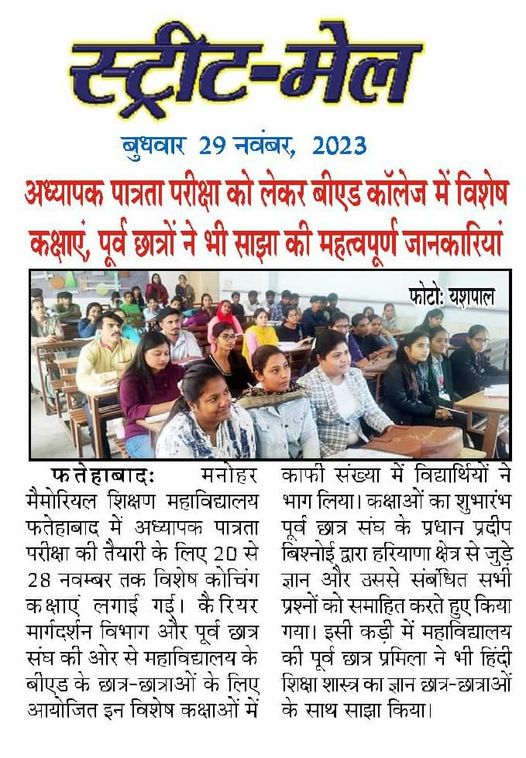 स्ट्रीट-मेल

बुधवार 29 नवंबर, 2023

अध्यापक पात्रता परीक्षा को लेकर बीएड कॉलेज में विशेष कक्षाएं, पूर्व छात्रों ने भी साझा की महत्वपूर्ण जानकारियां

फोटो: यशपाल

फतेहाबाद: मनोहर मैमोरियल शिक्षण महाविद्यालय फतेहाबाद में अध्यापक पात्रता परीक्षा की तैयारी के लिए 20 से 28 नवम्बर तक विशेष कोचिंग कक्षाएं लगाई गई। कैरियर मार्गदर्शन विभाग और पूर्व छात्र संघ की ओर से महाविद्यालय के बीएड के छात्र-छात्राओं के लिए आयोजित इन विशेष कक्षाओं में काफी संख्या में विद्यार्थियों ने भाग लिया। कक्षाओं का शुभारंभ पूर्व छात्र संघ के प्रधान प्रदीप बिश्नोई द्वारा हरियाणा क्षेत्र से जुड़े ज्ञान और उससे संबंधित सभी प्रश्नों को समाहित करते हुए किया गया। इसी कड़ी में महाविद्यालय की पूर्व छात्र प्रमिला ने भी हिंदी शिक्षा शास्त्र का ज्ञान छात्र-छात्राओं के साथ साझा किया।